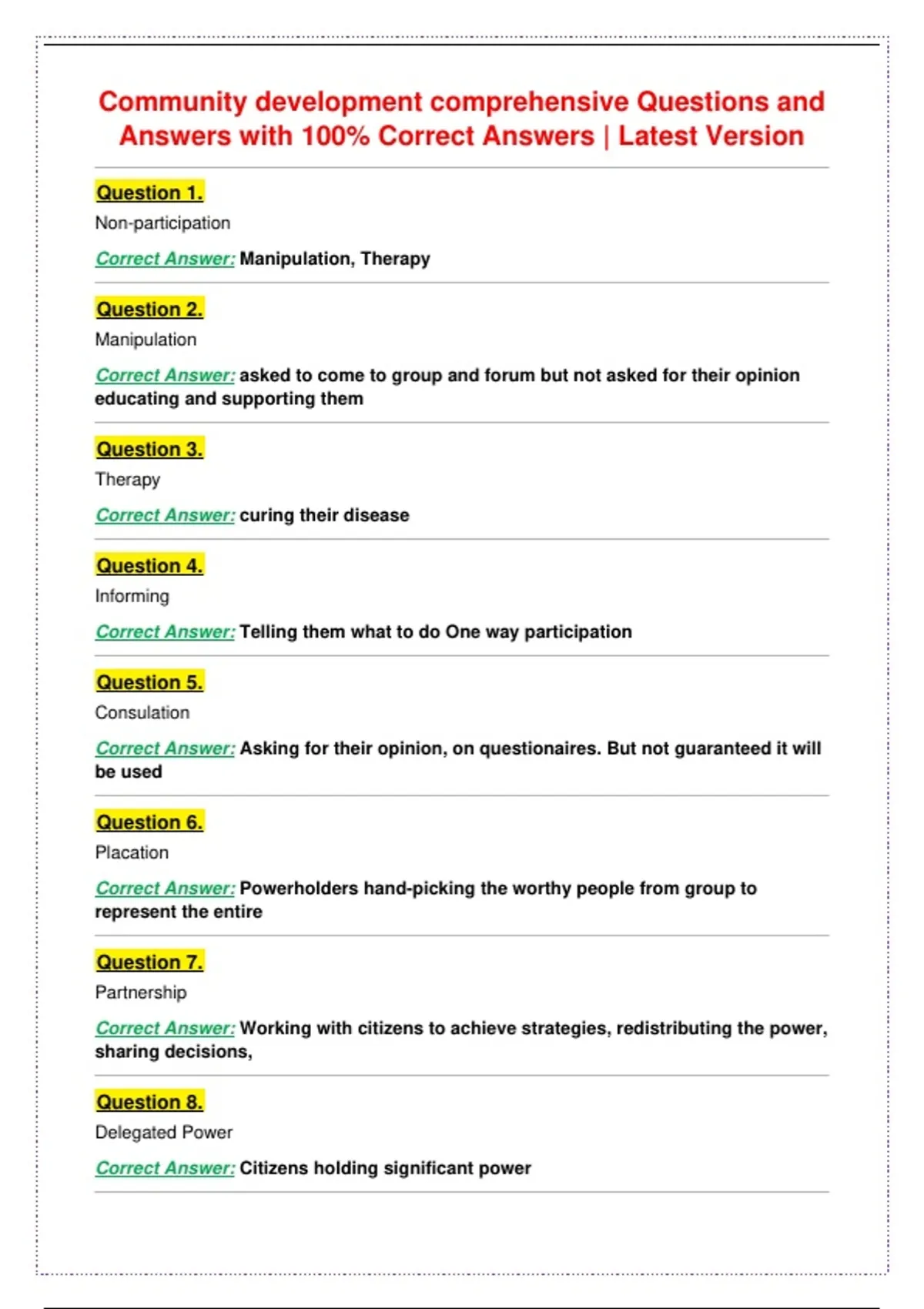 Community development comprehensive Questions and Answers with 100% Correct Answers | Latest Version

Question 1.

Non-participation

Correct Answer: Manipulation, Therapy

Question 2.

Manipulation

Correct Answer: asked to come to group and forum but not asked for their opinion educating and supporting them

Question 3.

Therapy

Correct Answer: curing their disease

Question 4.

Informing

Correct Answer: Telling them what to do One way participation

Question 5.

Consulation

Correct Answer: Asking for their opinion, on questionaires. But not guaranteed it will be used

Question 6.

Placation

Correct Answer: Powerholders hand-picking the worthy people from group to represent the entire

Question 7.

Partnership

Correct Answer: Working with citizens to achieve strategies, redistributing the power, sharing decisions,

Question 8.

Delegated Power

Correct Answer: Citizens holding significant power